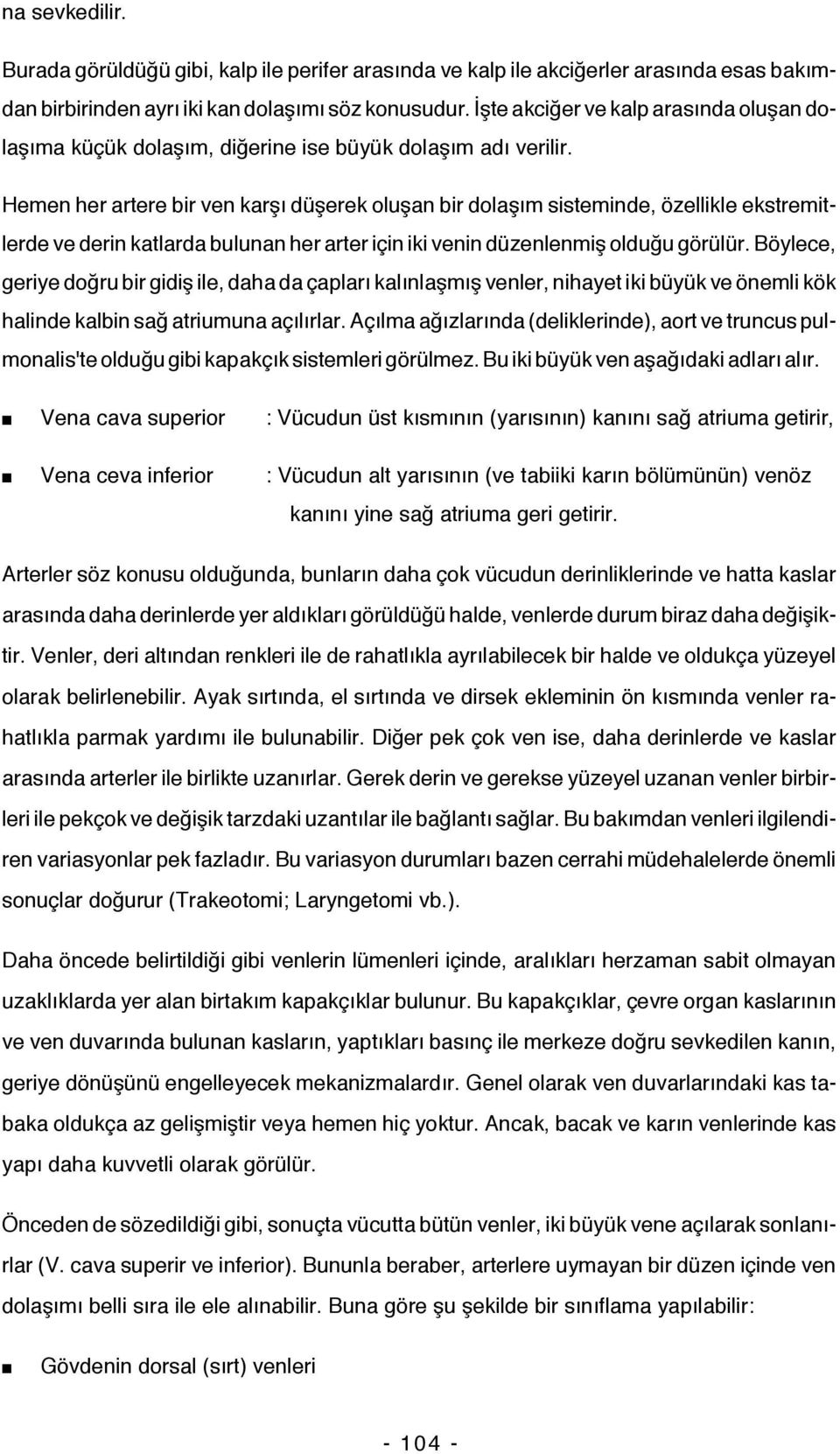 na sevkedilir.

Burada görüldüğü gibi, kalp ile perifer arasında ve kalp ile akciğerler arasında esas bakımdan birbirinden ayrı iki kan dolaşımı söz konusudur. İşte akciğer ve kalp arasında oluşan dolaşıma küçük dolaşım, diğerine ise büyük dolaşım adı verilir.

Hemen her artere bir ven karşı düşerek oluşan bir dolaşım sisteminde, özellikle ekstremitlerde ve derin katlarda bulunan her arter için iki venin düzenlenmiş olduğu görülür. Böylece, geriye doğru bir gidiş ile, daha da çapları kalınlaşmış venler, nihayet iki büyük ve önemli kök halinde kalbin sağ atriumuna açılırlar. Açılma ağızlarında (deliklerinde), aort ve truncus pulmonalis'te olduğu gibi kapakçık sistemleri görülmez. Bu iki büyük ven aşağıdaki adları alır.

■ Vena cava superior : Vücudun üst kısmının (yarısının) kanını sağ atriuma getirir,

■ Vena ceva inferior : Vücudun alt yarısının (ve tabiiki karın bölümünün) venöz kanını yine sağ atriuma geri getirir.

Arterler söz konusu olduğunda, bunların daha çok vücudun derinliklerinde ve hatta kaslar arasında daha derinlerde yer aldıkları görüldüğü halde, venlerde durum biraz daha değişiktir. Venler, deri altından renkleri ile de rahatlıkla ayrılabilecek bir halde ve oldukça yüzeyel olarak belirlenebilir. Ayak sırtında, el sırtında ve dirsek ekleminin ön kısmında venler rahatlıkla parmak yardımı ile bulunabilir. Diğer pek çok ven ise, daha derinlerde ve kaslar arasında arterler ile birlikte uzanırlar. Gerek derin ve gerekse yüzeyel uzanan venler birbirleri ile pekçok ve değişik tarzdaki uzantılar ile bağlantı sağlar. Bu bakımdan venleri ilgilendiren variasyonlar pek fazladır. Bu variasyon durumları bazen cerrahi müdehalelerde önemli sonuçlar doğurur (Trakeotomi; Laryngetomi vb.).

Daha öncede belirtildiği gibi venlerin lümenleri içinde, aralıkları herzaman sabit olmayan uzaklıklarda yer alan birtakım kapakçıklar bulunur. Bu kapakçıklar, çevre organ kaslarının ve ven duvarında bulunan kasların, yaptıkları basınç ile merkeze doğru sevkedilen kanın, geriye dönüşünü engelleyecek mekanizmalardır. Genel olarak ven duvarlarındaki kas tabaka oldukça az gelişmiştir veya hemen hiç yoktur. Ancak, bacak ve karın venlerinde kas yapı daha kuvvetli olarak görülür.

Önceden de sözedildiği gibi, sonuçta vücutta bütün venler, iki büyük vene açılarak sonlanırlar (V. cava superir ve inferior). Bununla beraber, arterlere uymayan bir düzen içinde ven dolaşımı belli sıra ile ele alınabilir. Buna göre şu şekilde bir sınıflama yapılabilir:

■ Gövdenin dorsal (sırt) venleri

- 104 -